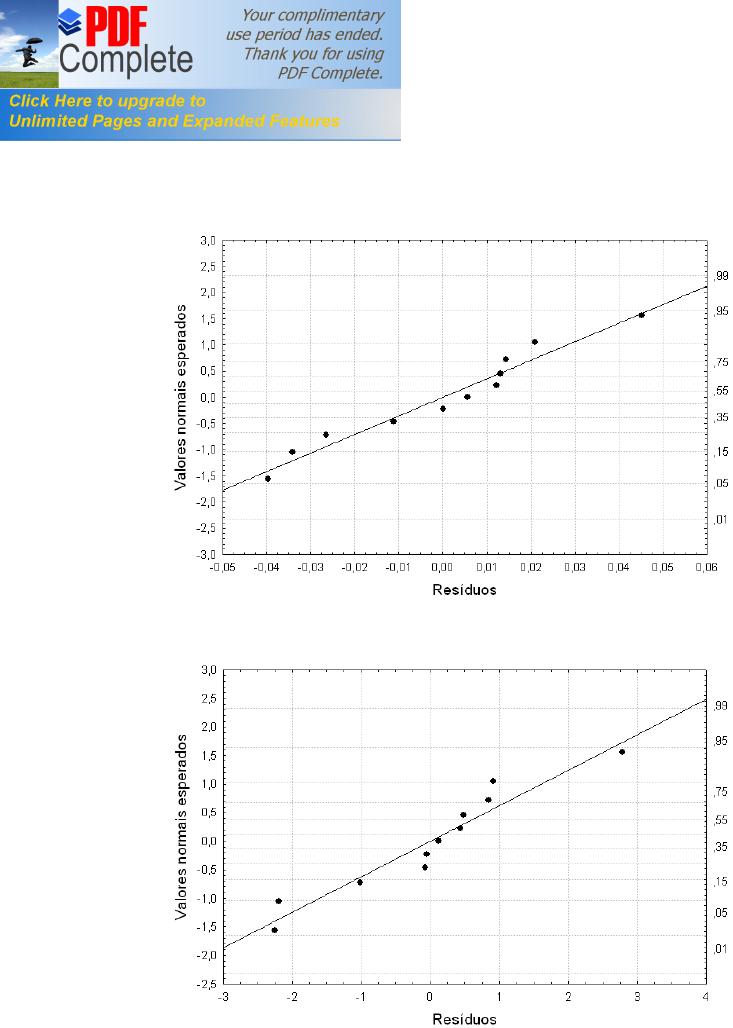 PDF Complete

Your complimentary use period has ended. Thank you for using PDF Complete.

Click Here to upgrade to Unlimited Pages and Expanded Features

Valores normais esperados

3,0
2,5
2,0
1,5
1,0
0,5
0,0
-0,5
-1,0
-1,5
-2,0
-2,5
-3,0

,99
,95
,75
,55
,35
,15
,05
,01

-0,05 -0,04 -0,03 -0,02 -0,01 0,00 0,01 0,02 0,03 0,04 0,05 0,06

Resíduos

Valores normais esperados

3,0
2,5
2,0
1,5
1,0
0,5
0,0
-0,5
-1,0
-1,5
-2,0
-2,5

,99
,95
,75
,55
,35
,15
,05
,01

-3 -2 -1 0 1 2 3 4

Resíduos